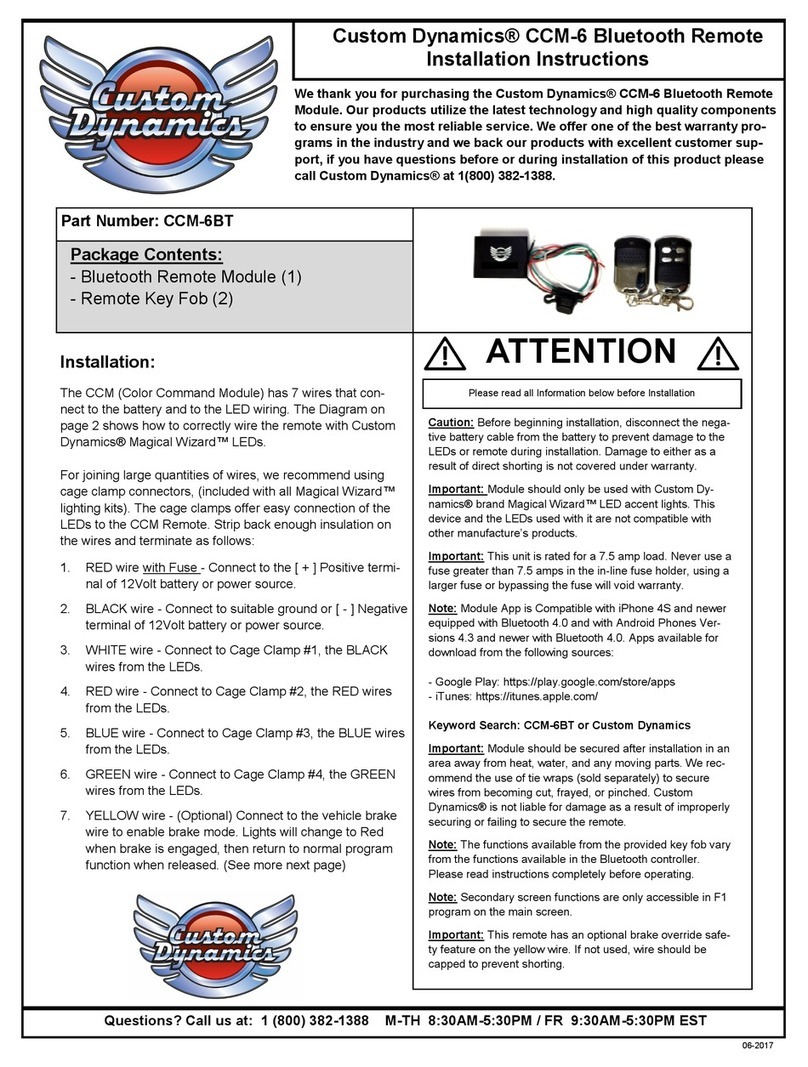 Custom Dynamics

Custom Dynamics® CCM-6 Bluetooth Remote Installation Instructions

We thank you for purchasing the Custom Dynamics® CCM-6 Bluetooth Remote Module. Our products utilize the latest technology and high quality components to ensure you the most reliable service. We offer one of the best warranty programs in the industry and we back our products with excellent customer support, if you have questions before or during installation of this product please call Custom Dynamics® at 1(800) 382-1388.

Part Number: CCM-6BT

Package Contents:
- Bluetooth Remote Module (1)
- Remote Key Fob (2)

Installation:

The CCM (Color Command Module) has 7 wires that connect to the battery and to the LED wiring. The Diagram on page 2 shows how to correctly wire the remote with Custom Dynamics® Magical Wizard™ LEDs.

For joining large quantities of wires, we recommend using cage clamp connectors, (included with all Magical Wizard™ lighting kits). The cage clamps offer easy connection of the LEDs to the CCM Remote. Strip back enough insulation on the wires and terminate as follows:

1. RED wire with Fuse - Connect to the [ + ] Positive terminal of 12Volt battery or power source.

2. BLACK wire - Connect to suitable ground or [ - ] Negative terminal of 12Volt battery or power source.

3. WHITE wire - Connect to Cage Clamp #1, the BLACK wires from the LEDs.

4. RED wire - Connect to Cage Clamp #2, the RED wires from the LEDs.

5. BLUE wire - Connect to Cage Clamp #3, the BLUE wires from the LEDs.

6. GREEN wire - Connect to Cage Clamp #4, the GREEN wires from the LEDs.

7. YELLOW wire - (Optional) Connect to the vehicle brake wire to enable brake mode. Lights will change to Red when brake is engaged, then return to normal program function when released. (See more next page)

Custom Dynamics

ATTENTION

Please read all Information below before Installation

Caution: Before beginning installation, disconnect the negative battery cable from the battery to prevent damage to the LEDs or remote during installation. Damage to either as a result of direct shorting is not covered under warranty.

Important: Module should only be used with Custom Dynamics® brand Magical Wizard™ LED accent lights. This device and the LEDs used with it are not compatible with other manufacture's products.

Important: This unit is rated for a 7.5 amp load. Never use a fuse greater than 7.5 amps in the in-line fuse holder, using a larger fuse or bypassing the fuse will void warranty.

Note: Module App is Compatible with iPhone 4S and newer equipped with Bluetooth 4.0 and with Android Phones Versions 4.3 and newer with Bluetooth 4.0. Apps available for download from the following sources:

- Google Play: https://play.google.com/store/apps
- iTunes: https://itunes.apple.com/

Keyword Search: CCM-6BT or Custom Dynamics

Important: Module should be secured after installation in an area away from heat, water, and any moving parts. We recommend the use of tie wraps (sold separately) to secure wires from becoming cut, frayed, or pinched. Custom Dynamics® is not liable for damage as a result of improperly securing or failing to secure the remote.

Note: The functions available from the provided key fob vary from the functions available in the Bluetooth controller. Please read instructions completely before operating.

Note: Secondary screen functions are only accessible in F1 program on the main screen.

Important: This remote has an optional brake override safety feature on the yellow wire. If not used, wire should be capped to prevent shorting.

Questions? Call us at: 1 (800) 382-1388 M-TH 8:30AM-5:30PM / FR 9:30AM-5:30PM EST

06-2017